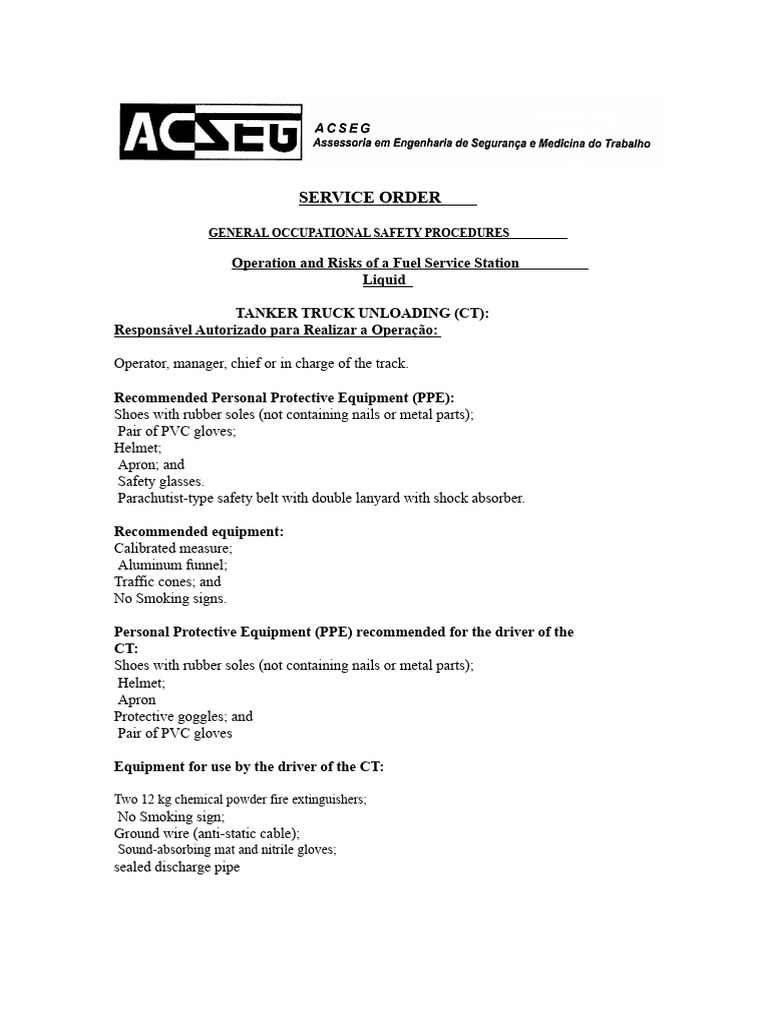 ACSEG

ACSEG
Assessoria em Engenharia de Segurança e Medicina do Trabalho

SERVICE ORDER

GENERAL OCCUPATIONAL SAFETY PROCEDURES

Operation and Risks of a Fuel Service Station
Liquid

TANKER TRUCK UNLOADING (CT):
Responsável Autorizado para Realizar a Operação:

Operator, manager, chief or in charge of the track.

Recommended Personal Protective Equipment (PPE):
Shoes with rubber soles (not containing nails or metal parts);
Pair of PVC gloves;
Helmet;
Apron; and
Safety glasses.
Parachutist-type safety belt with double lanyard with shock absorber.

Recommended equipment:
Calibrated measure;
Aluminum funnel;
Traffic cones; and
No Smoking signs.

Personal Protective Equipment (PPE) recommended for the driver of the CT:
Shoes with rubber soles (not containing nails or metal parts);
Helmet;
Apron
Protective goggles; and
Pair of PVC gloves

Equipment for use by the driver of the CT:

Two 12 kg chemical powder fire extinguishers;
No Smoking sign;
Ground wire (anti-static cable);
Sound-absorbing mat and nitrile gloves;
sealed discharge pipe